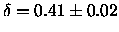 $\delta = 0.41 \pm 0.02$